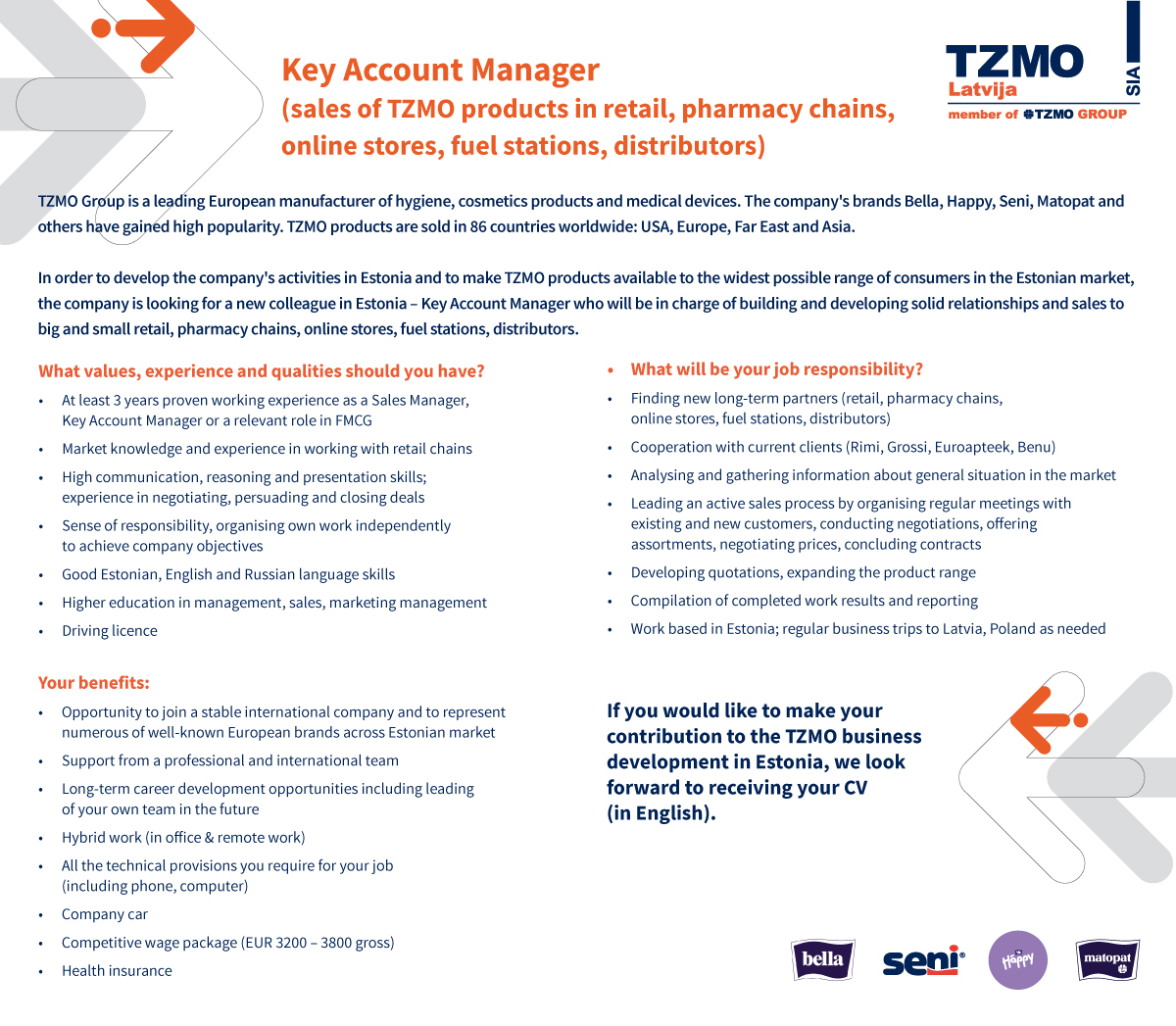 Key Account Manager
(sales of TZMO products in retail, pharmacy chains, online stores, fuel stations, distributors)

TZMO Latvija SIA
member of TZMO GROUP

TZMO Group is a leading European manufacturer of hygiene, cosmetics products and medical devices. The company's brands Bella, Happy, Seni, Matopat and others have gained high popularity. TZMO products are sold in 86 countries worldwide: USA, Europe, Far East and Asia.

In order to develop the company's activities in Estonia and to make TZMO products available to the widest possible range of consumers in the Estonian market, the company is looking for a new colleague in Estonia – Key Account Manager who will be in charge of building and developing solid relationships and sales to big and small retail, pharmacy chains, online stores, fuel stations, distributors.

What values, experience and qualities should you have?
• At least 3 years proven working experience as a Sales Manager, Key Account Manager or a relevant role in FMCG
• Market knowledge and experience in working with retail chains
• High communication, reasoning and presentation skills; experience in negotiating, persuading and closing deals
• Sense of responsibility, organising own work independently to achieve company objectives
• Good Estonian, English and Russian language skills
• Higher education in management, sales, marketing management
• Driving licence

Your benefits:
• Opportunity to join a stable international company and to represent numerous of well-known European brands across Estonian market
• Support from a professional and international team
• Long-term career development opportunities including leading of your own team in the future
• Hybrid work (in office & remote work)
• All the technical provisions you require for your job (including phone, computer)
• Company car
• Competitive wage package (EUR 3200 – 3800 gross)
• Health insurance

• What will be your job responsibility?
• Finding new long-term partners (retail, pharmacy chains, online stores, fuel stations, distributors)
• Cooperation with current clients (Rimi, Grossi, Euroapteek, Benu)
• Analysing and gathering information about general situation in the market
• Leading an active sales process by organising regular meetings with existing and new customers, conducting negotiations, offering assortments, negotiating prices, concluding contracts
• Developing quotations, expanding the product range
• Compilation of completed work results and reporting
• Work based in Estonia; regular business trips to Latvia, Poland as needed

If you would like to make your contribution to the TZMO business development in Estonia, we look forward to receiving your CV (in English).

bella seni Happy matopat